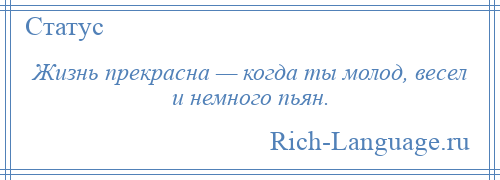 Статус

Жизнь прекрасна — когда ты молод, весел и немного пьян.

Rich-Language.ru